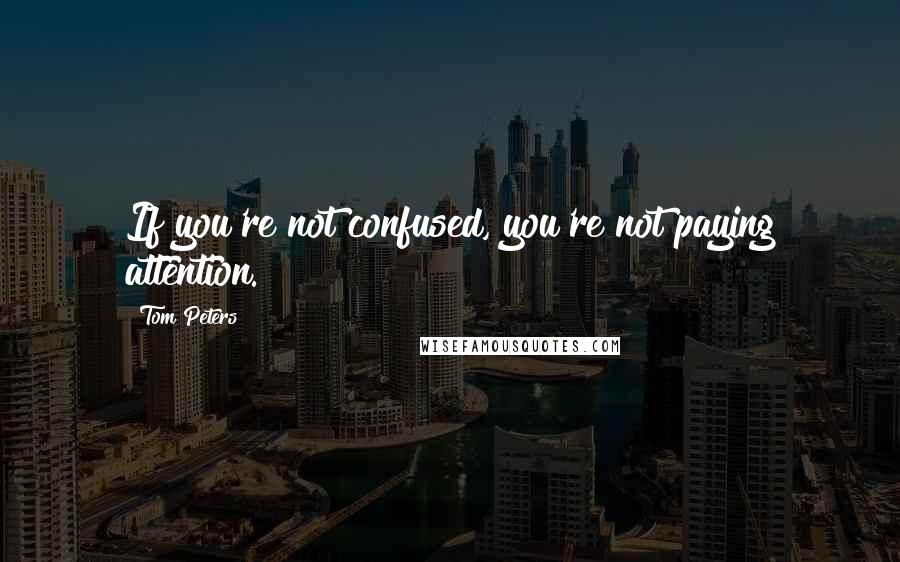 If you're not confused, you're not paying attention.

Tom Peters

WISEFAMOUSQUOTES.COM